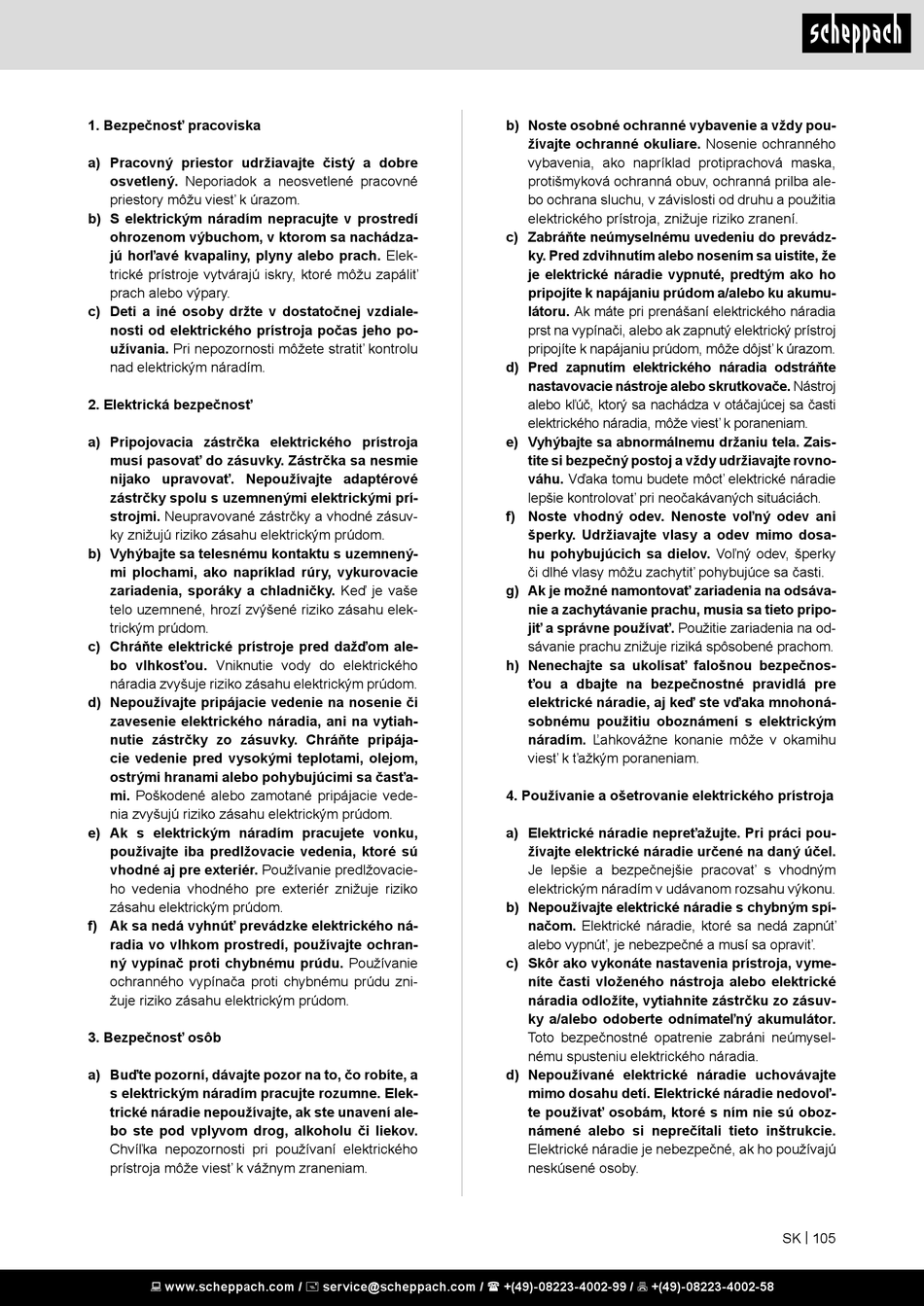 scheppach

1. Bezpečnosť pracoviska

a) Pracovný priestor udržiavajte čistý a dobre osvetlený. Neporiadok a neosvetlené pracovné priestory môžu viesť k úrazom.
b) S elektrickým náradím nepracujte v prostredí ohrozenom výbuchom, v ktorom sa nachádzajú horľavé kvapaliny, plyny alebo prach. Elektrické prístroje vytvárajú iskry, ktoré môžu zapáliť prach alebo výpary.
c) Deti a iné osoby držte v dostatočnej vzdialenosti od elektrického prístroja počas jeho používania. Pri nepozornosti môžete stratiť kontrolu nad elektrickým náradím.

2. Elektrická bezpečnosť

a) Pripojovacia zástrčka elektrického prístroja musí pasovať do zásuvky. Zástrčka sa nesmie nijako upravovať. Nepoužívajte adaptérové zástrčky spolu s uzemnenými elektrickými prístrojmi. Neupravované zástrčky a vhodné zásuvky znižujú riziko zásahu elektrickým prúdom.
b) Vyhýbajte sa telesnému kontaktu s uzemnenými plochami, ako napríklad rúry, vykurovacie zariadenia, sporáky a chladničky. Keď je vaše telo uzemnené, hrozí zvýšené riziko zásahu elektrickým prúdom.
c) Chráňte elektrické prístroje pred dažďom alebo vlhkosťou. Vniknutie vody do elektrického náradia zvyšuje riziko zásahu elektrickým prúdom.
d) Nepoužívajte pripájacie vedenie na nosenie či zavesenie elektrického náradia, ani na vytiahnutie zástrčky zo zásuvky. Chráňte pripájacie vedenie pred vysokými teplotami, olejom, ostrými hranami alebo pohybujúcimi sa časťami. Poškodené alebo zamotané pripájacie vedenia zvyšujú riziko zásahu elektrickým prúdom.
e) Ak s elektrickým náradím pracujete vonku, používajte iba predlžovacie vedenia, ktoré sú vhodné aj pre exteriér. Používanie predlžovacieho vedenia vhodného pre exteriér znižuje riziko zásahu elektrickým prúdom.
f) Ak sa nedá vyhnúť prevádzke elektrického náradia vo vlhkom prostredí, používajte ochranný vypínač proti chybnému prúdu. Používanie ochranného vypínača proti chybnému prúdu znižuje riziko zásahu elektrickým prúdom.

3. Bezpečnosť osôb

a) Buďte pozorní, dávajte pozor na to, čo robíte, a s elektrickým náradím pracujte rozumne. Elektrické náradie nepoužívajte, ak ste unavení alebo ste pod vplyvom drog, alkoholu či liekov. Chvíľka nepozornosti pri používaní elektrického prístroja môže viesť k vážnym zraneniam.
b) Noste osobné ochranné vybavenie a vždy používajte ochranné okuliare. Nosenie ochranného vybavenia, ako napríklad protiprachová maska, protišmyková ochranná obuv, ochranná prilba alebo ochrana sluchu, v závislosti od druhu a použitia elektrického prístroja, znižuje riziko zranení.
c) Zabráňte neúmyselnému uvedeniu do prevádzky. Pred zdvihnutím alebo nosením sa uistite, že je elektrické náradie vypnuté, predtým ako ho pripojíte k napájaniu prúdom a/alebo ku akumulátoru. Ak máte pri prenášaní elektrického náradia prst na vypínači, alebo ak zapnutý elektrický prístroj pripojíte k napájaniu prúdom, môže dôjsť k úrazom.
d) Pred zapnutím elektrického náradia odstráňte nastavovacie nástroje alebo skrutkovače. Nástroj alebo kľúč, ktorý sa nachádza v otáčajúcej sa časti elektrického náradia, môže viesť k poraneniam.
e) Vyhýbajte sa abnormálnemu držaniu tela. Zaistite si bezpečný postoj a vždy udržiavajte rovnováhu. Vďaka tomu budete môcť elektrické náradie lepšie kontrolovať pri neočakávaných situáciách.
f) Noste vhodný odev. Nenoste voľný odev ani šperky. Udržiavajte vlasy a odev mimo dosahu pohybujúcich sa dielov. Voľný odev, šperky či dlhé vlasy môžu zachytiť pohybujúce sa časti.
g) Ak je možné namontovať zariadenia na odsávanie a zachytávanie prachu, musia sa tieto pripojiť a správne používať. Použitie zariadenia na odsávanie prachu znižuje riziká spôsobené prachom.
h) Nenechajte sa ukolísať falošnou bezpečnosťou a dbajte na bezpečnostné pravidlá pre elektrické náradie, aj keď ste vďaka mnohonásobnému použitiu oboznámení s elektrickým náradím. Ľahkovážne konanie môže v okamihu viesť k ťažkým poraneniam.

4. Používanie a ošetrovanie elektrického prístroja

a) Elektrické náradie nepreťažujte. Pri práci používajte elektrické náradie určené na daný účel. Je lepšie a bezpečnejšie pracovať s vhodným elektrickým náradím v udávanom rozsahu výkonu.
b) Nepoužívajte elektrické náradie s chybným spínačom. Elektrické náradie, ktoré sa nedá zapnúť alebo vypnúť, je nebezpečné a musí sa opraviť.
c) Skôr ako vykonáte nastavenia prístroja, vymeníte časti vloženého nástroja alebo elektrické náradia odložíte, vytiahnite zástrčku zo zásuvky a/alebo odoberte odnímateľný akumulátor. Toto bezpečnostné opatrenie zabráni neúmyselnému spusteniu elektrického náradia.
d) Nepoužívané elektrické náradie uchovávajte mimo dosahu detí. Elektrické náradie nedovoľte používať osobám, ktoré s ním nie sú oboznámené alebo si neprečítali tieto inštrukcie. Elektrické náradie je nebezpečné, ak ho používajú neskúsené osoby.

SK | 105

www.scheppach.com / service@scheppach.com / +(49)-08223-4002-99 / +(49)-08223-4002-58